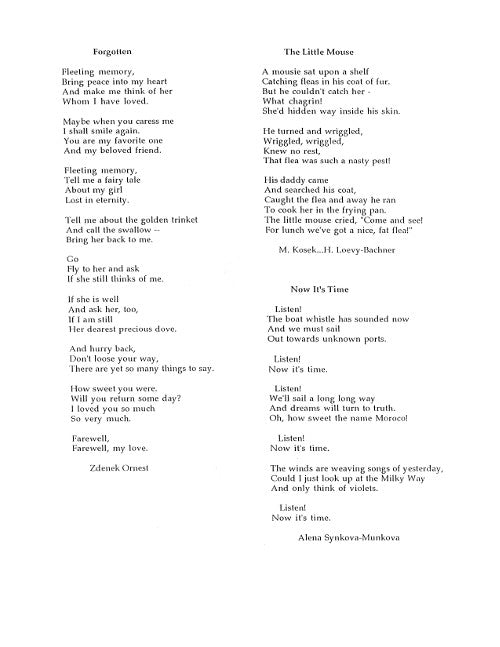 Forgotten

Fleeting memory,
Bring peace into my heart
And make me think of her
Whom I have loved.

Maybe when you caress me
I shall smile again.
You are my favorite one
And my beloved friend.

Fleeting memory,
Tell me a fairy tale
About my girl
Lost in eternity.

Tell me about the golden trinket
And call the swallow --
Bring her back to me.

Go
Fly to her and ask
If she still thinks of me.

If she is well
And ask her, too,
If I am still
Her dearest precious dove.

And hurry back,
Don't loose your way,
There are yet so many things to say.

How sweet you were.
Will you return some day?
I loved you so much
So very much.

Farewell,
Farewell, my love.

Zdenek Ornest

The Little Mouse

A mousie sat upon a shelf
Catching fleas in his coat of fur.
But he couldn't catch her -
What chagrin!
She'd hidden way inside his skin.

He turned and wriggled,
Wriggled, wriggled,
Knew no rest,
That flea was such a nasty pest!

His daddy came
And searched his coat,
Caught the flea and away he ran
To cook her in the frying pan.
The little mouse cried, "Come and see!
For lunch we've got a nice, fat flea!"

M. Kosek...H. Loevy-Bachner

Now It's Time

Listen!
The boat whistle has sounded now
And we must sail
Out towards unknown ports.

Listen!
Now it's time.

Listen!
We'll sail a long long way
And dreams will turn to truth.
Oh, how sweet the name Moroco!

Listen!
Now it's time.

The winds are weaving songs of yesterday,
Could I just look up at the Milky Way
And only think of violets.

Listen!
Now it's time.

Alena Synkova-Munkova